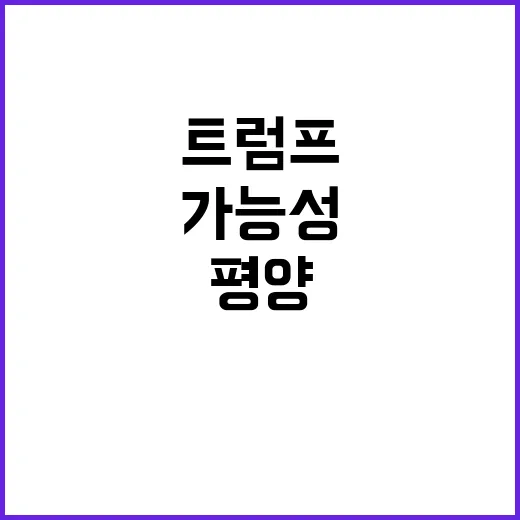 트럼프
가능성
평양